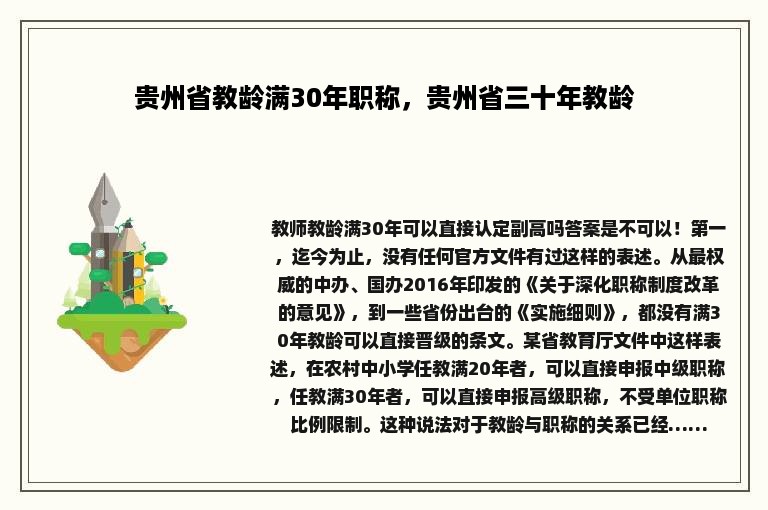 贵州省教龄满30年职称，贵州省三十年教龄

教师教龄满30年可以直接认定副高吗答案是不可以！第一，迄今为止，没有任何官方文件有过这样的表述。从最权威的中办、国办2016年印发的《关于深化职称制度改革的意见》，到一些省份出台的《实施细则》，都没有满30年教龄可以直接晋级的条文。某省教育厅文件中这样表述，在农村中小学任教满20年者，可以直接申报中级职称，任教满30年者，可以直接申报高级职称，不受单位职称比例限制。这种说法对于教龄与职称的关系已经……